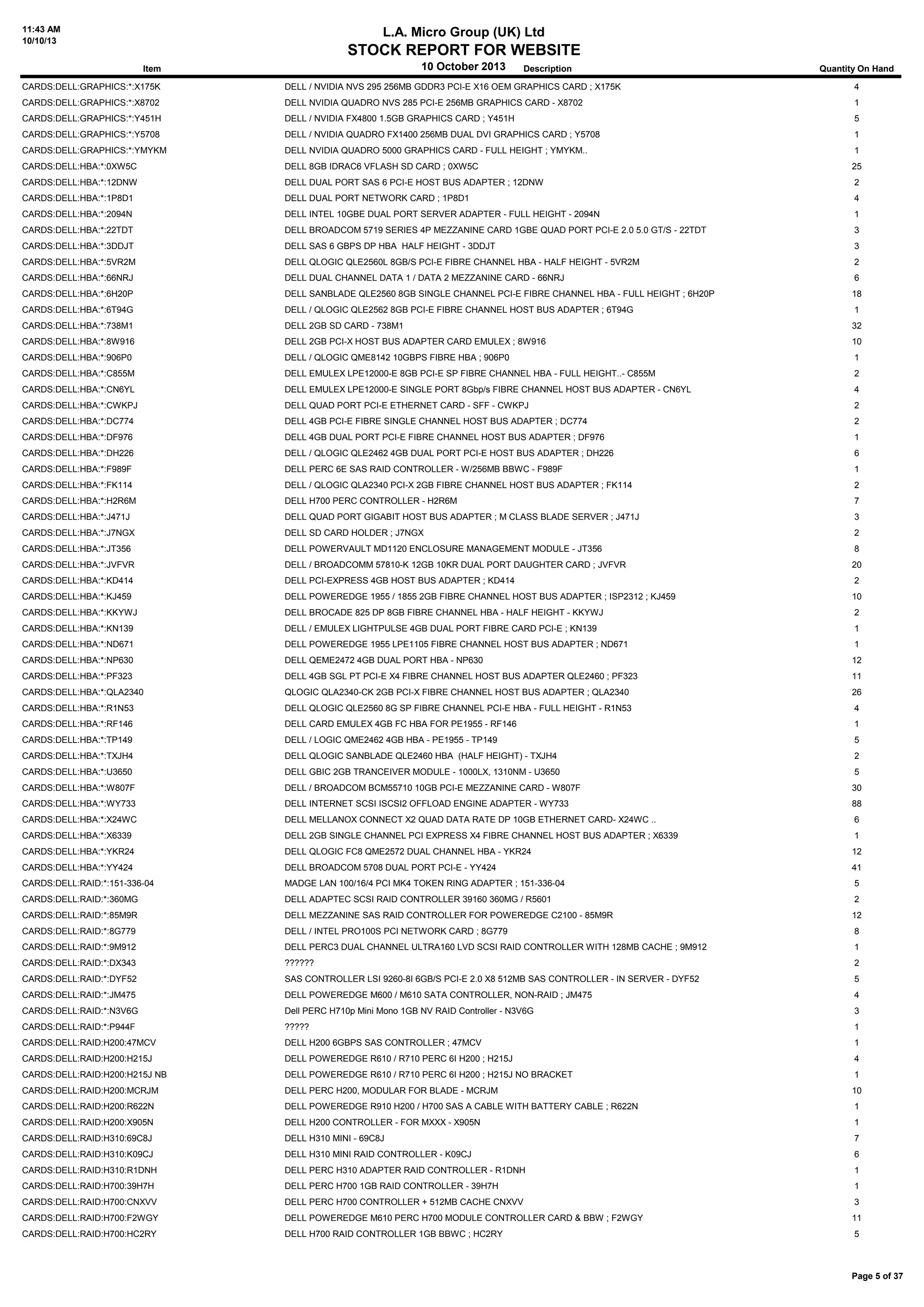 11:43 AM
10/10/13

L.A. Micro Group (UK) Ltd
STOCK REPORT FOR WEBSITE
10 October 2013

| Item | Description | Quantity On Hand |
|---|---|---|
| CARDS:DELL:GRAPHICS:*:X175K | DELL / NVIDIA NVS 295 256MB GDDR3 PCI-E X16 OEM GRAPHICS CARD ; X175K | 4 |
| CARDS:DELL:GRAPHICS:*:X8702 | DELL NVIDIA QUADRO NVS 285 PCI-E 256MB GRAPHICS CARD - X8702 | 1 |
| CARDS:DELL:GRAPHICS:*:Y451H | DELL / NVIDIA FX4800 1.5GB GRAPHICS CARD ; Y451H | 5 |
| CARDS:DELL:GRAPHICS:*:Y5708 | DELL / NVIDIA QUADRO FX1400 256MB DUAL DVI GRAPHICS CARD ; Y5708 | 1 |
| CARDS:DELL:GRAPHICS:*:YMYKM | DELL NVIDIA QUADRO 5000 GRAPHICS CARD - FULL HEIGHT ; YMYKM.. | 1 |
| CARDS:DELL:HBA:*:0XW5C | DELL 8GB IDRAC6 VFLASH SD CARD ; 0XW5C | 25 |
| CARDS:DELL:HBA:*:12DNW | DELL DUAL PORT SAS 6 PCI-E HOST BUS ADAPTER ; 12DNW | 2 |
| CARDS:DELL:HBA:*:1P8D1 | DELL DUAL PORT NETWORK CARD ; 1P8D1 | 4 |
| CARDS:DELL:HBA:*:2094N | DELL INTEL 10GBE DUAL PORT SERVER ADAPTER - FULL HEIGHT - 2094N | 1 |
| CARDS:DELL:HBA:*:22TDT | DELL BROADCOM 5719 SERIES 4P MEZZANINE CARD 1GBE QUAD PORT PCI-E 2.0 5.0 GT/S - 22TDT | 3 |
| CARDS:DELL:HBA:*:3DDJT | DELL SAS 6 GBPS DP HBA HALF HEIGHT - 3DDJT | 3 |
| CARDS:DELL:HBA:*:5VR2M | DELL QLOGIC QLE2560L 8GB/S PCI-E FIBRE CHANNEL HBA - HALF HEIGHT - 5VR2M | 2 |
| CARDS:DELL:HBA:*:66NRJ | DELL DUAL CHANNEL DATA 1 / DATA 2 MEZZANINE CARD - 66NRJ | 6 |
| CARDS:DELL:HBA:*:6H20P | DELL SANBLADE QLE2560 8GB SINGLE CHANNEL PCI-E FIBRE CHANNEL HBA - FULL HEIGHT ; 6H20P | 18 |
| CARDS:DELL:HBA:*:6T94G | DELL / QLOGIC QLE2562 8GB PCI-E FIBRE CHANNEL HOST BUS ADAPTER ; 6T94G | 1 |
| CARDS:DELL:HBA:*:738M1 | DELL 2GB SD CARD - 738M1 | 32 |
| CARDS:DELL:HBA:*:8W916 | DELL 2GB PCI-X HOST BUS ADAPTER CARD EMULEX ; 8W916 | 10 |
| CARDS:DELL:HBA:*:906P0 | DELL / QLOGIC QME8142 10GBPS FIBRE HBA ; 906P0 | 1 |
| CARDS:DELL:HBA:*:C855M | DELL EMULEX LPE12000-E 8GB PCI-E SP FIBRE CHANNEL HBA - FULL HEIGHT..- C855M | 2 |
| CARDS:DELL:HBA:*:CN6YL | DELL EMULEX LPE12000-E SINGLE PORT 8Gbp/s FIBRE CHANNEL HOST BUS ADAPTER - CN6YL | 4 |
| CARDS:DELL:HBA:*:CWKPJ | DELL QUAD PORT PCI-E ETHERNET CARD - SFF - CWKPJ | 2 |
| CARDS:DELL:HBA:*:DC774 | DELL 4GB PCI-E FIBRE SINGLE CHANNEL HOST BUS ADAPTER ; DC774 | 2 |
| CARDS:DELL:HBA:*:DF976 | DELL 4GB DUAL PORT PCI-E FIBRE CHANNEL HOST BUS ADAPTER ; DF976 | 1 |
| CARDS:DELL:HBA:*:DH226 | DELL / QLOGIC QLE2462 4GB DUAL PORT PCI-E HOST BUS ADAPTER ; DH226 | 6 |
| CARDS:DELL:HBA:*:F989F | DELL PERC 6E SAS RAID CONTROLLER - W/256MB BBWC - F989F | 1 |
| CARDS:DELL:HBA:*:FK114 | DELL / QLOGIC QLA2340 PCI-X 2GB FIBRE CHANNEL HOST BUS ADAPTER ; FK114 | 2 |
| CARDS:DELL:HBA:*:H2R6M | DELL H700 PERC CONTROLLER - H2R6M | 7 |
| CARDS:DELL:HBA:*:J471J | DELL QUAD PORT GIGABIT HOST BUS ADAPTER ; M CLASS BLADE SERVER ; J471J | 3 |
| CARDS:DELL:HBA:*:J7NGX | DELL SD CARD HOLDER ; J7NGX | 2 |
| CARDS:DELL:HBA:*:JT356 | DELL POWERVAULT MD1120 ENCLOSURE MANAGEMENT MODULE - JT356 | 8 |
| CARDS:DELL:HBA:*:JVFVR | DELL / BROADCOMM 57810-K 12GB 10KR DUAL PORT DAUGHTER CARD ; JVFVR | 20 |
| CARDS:DELL:HBA:*:KD414 | DELL PCI-EXPRESS 4GB HOST BUS ADAPTER ; KD414 | 2 |
| CARDS:DELL:HBA:*:KJ459 | DELL POWEREDGE 1955 / 1855 2GB FIBRE CHANNEL HOST BUS ADAPTER ; ISP2312 ; KJ459 | 10 |
| CARDS:DELL:HBA:*:KKYWJ | DELL BROCADE 825 DP 8GB FIBRE CHANNEL HBA - HALF HEIGHT - KKYWJ | 2 |
| CARDS:DELL:HBA:*:KN139 | DELL / EMULEX LIGHTPULSE 4GB DUAL PORT FIBRE CARD PCI-E ; KN139 | 1 |
| CARDS:DELL:HBA:*:ND671 | DELL POWEREDGE 1955 LPE1105 FIBRE CHANNEL HOST BUS ADAPTER ; ND671 | 1 |
| CARDS:DELL:HBA:*:NP630 | DELL QEME2472 4GB DUAL PORT HBA - NP630 | 12 |
| CARDS:DELL:HBA:*:PF323 | DELL 4GB SGL PT PCI-E X4 FIBRE CHANNEL HOST BUS ADAPTER QLE2460 ; PF323 | 11 |
| CARDS:DELL:HBA:*:QLA2340 | QLOGIC QLA2340-CK 2GB PCI-X FIBRE CHANNEL HOST BUS ADAPTER ; QLA2340 | 26 |
| CARDS:DELL:HBA:*:R1N53 | DELL QLOGIC QLE2560 8G SP FIBRE CHANNEL PCI-E HBA - FULL HEIGHT - R1N53 | 4 |
| CARDS:DELL:HBA:*:RF146 | DELL CARD EMULEX 4GB FC HBA FOR PE1955 - RF146 | 1 |
| CARDS:DELL:HBA:*:TP149 | DELL / LOGIC QME2462 4GB HBA - PE1955 - TP149 | 5 |
| CARDS:DELL:HBA:*:TXJH4 | DELL QLOGIC SANBLADE QLE2460 HBA (HALF HEIGHT) - TXJH4 | 2 |
| CARDS:DELL:HBA:*:U3650 | DELL GBIC 2GB TRANCEIVER MODULE - 1000LX, 1310NM - U3650 | 5 |
| CARDS:DELL:HBA:*:W807F | DELL / BROADCOM BCM55710 10GB PCI-E MEZZANINE CARD - W807F | 30 |
| CARDS:DELL:HBA:*:WY733 | DELL INTERNET SCSI ISCSI2 OFFLOAD ENGINE ADAPTER - WY733 | 88 |
| CARDS:DELL:HBA:*:X24WC | DELL MELLANOX CONNECT X2 QUAD DATA RATE DP 10GB ETHERNET CARD- X24WC .. | 6 |
| CARDS:DELL:HBA:*:X6339 | DELL 2GB SINGLE CHANNEL PCI EXPRESS X4 FIBRE CHANNEL HOST BUS ADAPTER ; X6339 | 1 |
| CARDS:DELL:HBA:*:YKR24 | DELL QLOGIC FC8 QME2572 DUAL CHANNEL HBA - YKR24 | 12 |
| CARDS:DELL:HBA:*:YY424 | DELL BROADCOM 5708 DUAL PORT PCI-E - YY424 | 41 |
| CARDS:DELL:RAID:*:151-336-04 | MADGE LAN 100/16/4 PCI MK4 TOKEN RING ADAPTER ; 151-336-04 | 5 |
| CARDS:DELL:RAID:*:360MG | DELL ADAPTEC SCSI RAID CONTROLLER 39160 360MG / R5601 | 2 |
| CARDS:DELL:RAID:*:85M9R | DELL MEZZANINE SAS RAID CONTROLLER FOR POWEREDGE C2100 - 85M9R | 12 |
| CARDS:DELL:RAID:*:8G779 | DELL / INTEL PRO100S PCI NETWORK CARD ; 8G779 | 8 |
| CARDS:DELL:RAID:*:9M912 | DELL PERC3 DUAL CHANNEL ULTRA160 LVD SCSI RAID CONTROLLER WITH 128MB CACHE ; 9M912 | 1 |
| CARDS:DELL:RAID:*:DX343 | ?????? | 2 |
| CARDS:DELL:RAID:*:DYF52 | SAS CONTROLLER LSI 9260-8I 6GB/S PCI-E 2.0 X8 512MB SAS CONTROLLER - IN SERVER - DYF52 | 5 |
| CARDS:DELL:RAID:*:JM475 | DELL POWEREDGE M600 / M610 SATA CONTROLLER, NON-RAID ; JM475 | 4 |
| CARDS:DELL:RAID:*:N3V6G | Dell PERC H710p Mini Mono 1GB NV RAID Controller - N3V6G | 3 |
| CARDS:DELL:RAID:*:P944F | ????? | 1 |
| CARDS:DELL:RAID:H200:47MCV | DELL H200 6GBPS SAS CONTROLLER ; 47MCV | 1 |
| CARDS:DELL:RAID:H200:H215J | DELL POWEREDGE R610 / R710 PERC 6I H200 ; H215J | 4 |
| CARDS:DELL:RAID:H200:H215J NB | DELL POWEREDGE R610 / R710 PERC 6I H200 ; H215J NO BRACKET | 1 |
| CARDS:DELL:RAID:H200:MCRJM | DELL PERC H200, MODULAR FOR BLADE - MCRJM | 10 |
| CARDS:DELL:RAID:H200:R622N | DELL POWEREDGE R910 H200 / H700 SAS A CABLE WITH BATTERY CABLE ; R622N | 1 |
| CARDS:DELL:RAID:H200:X905N | DELL H200 CONTROLLER - FOR MXXX - X905N | 1 |
| CARDS:DELL:RAID:H310:69C8J | DELL H310 MINI - 69C8J | 7 |
| CARDS:DELL:RAID:H310:K09CJ | DELL H310 MINI RAID CONTROLLER - K09CJ | 6 |
| CARDS:DELL:RAID:H310:R1DNH | DELL PERC H310 ADAPTER RAID CONTROLLER - R1DNH | 1 |
| CARDS:DELL:RAID:H700:39H7H | DELL PERC H700 1GB RAID CONTROLLER - 39H7H | 1 |
| CARDS:DELL:RAID:H700:CNXVV | DELL PERC H700 CONTROLLER + 512MB CACHE CNXVV | 3 |
| CARDS:DELL:RAID:H700:F2WGY | DELL POWEREDGE M610 PERC H700 MODULE CONTROLLER CARD & BBW ; F2WGY | 11 |
| CARDS:DELL:RAID:H700:HC2RY | DELL H700 RAID CONTROLLER 1GB BBWC ; HC2RY | 5 |

Page 5 of 37